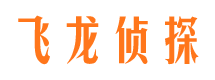 飞龙侦探